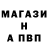 МАГАЗИ
Н
А ПВП